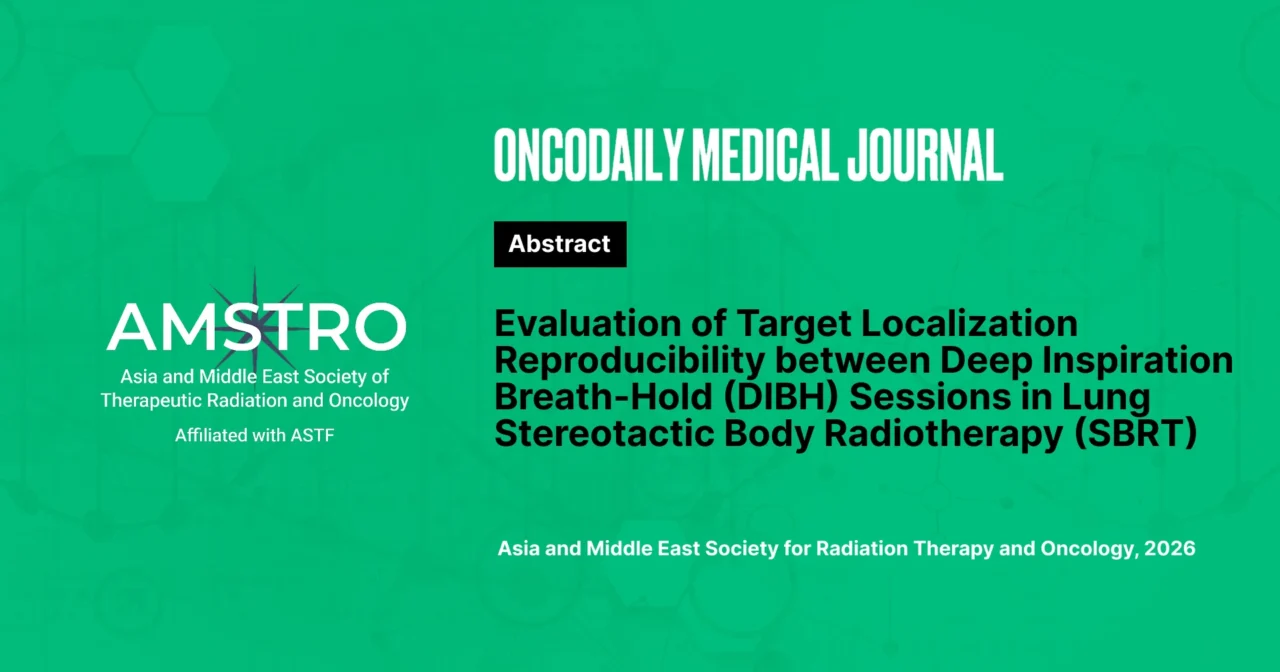 AMSTRO
Asia and Middle East Society of Therapeutic Radiation and Oncology
Affiliated with ASTF

ONCODAILY MEDICAL JOURNAL

Abstract

Evaluation of Target Localization Reproducibility between Deep Inspiration Breath-Hold (DIBH) Sessions in Lung Stereotactic Body Radiotherapy (SBRT)

Asia and Middle East Society for Radiation Therapy and Oncology, 2026